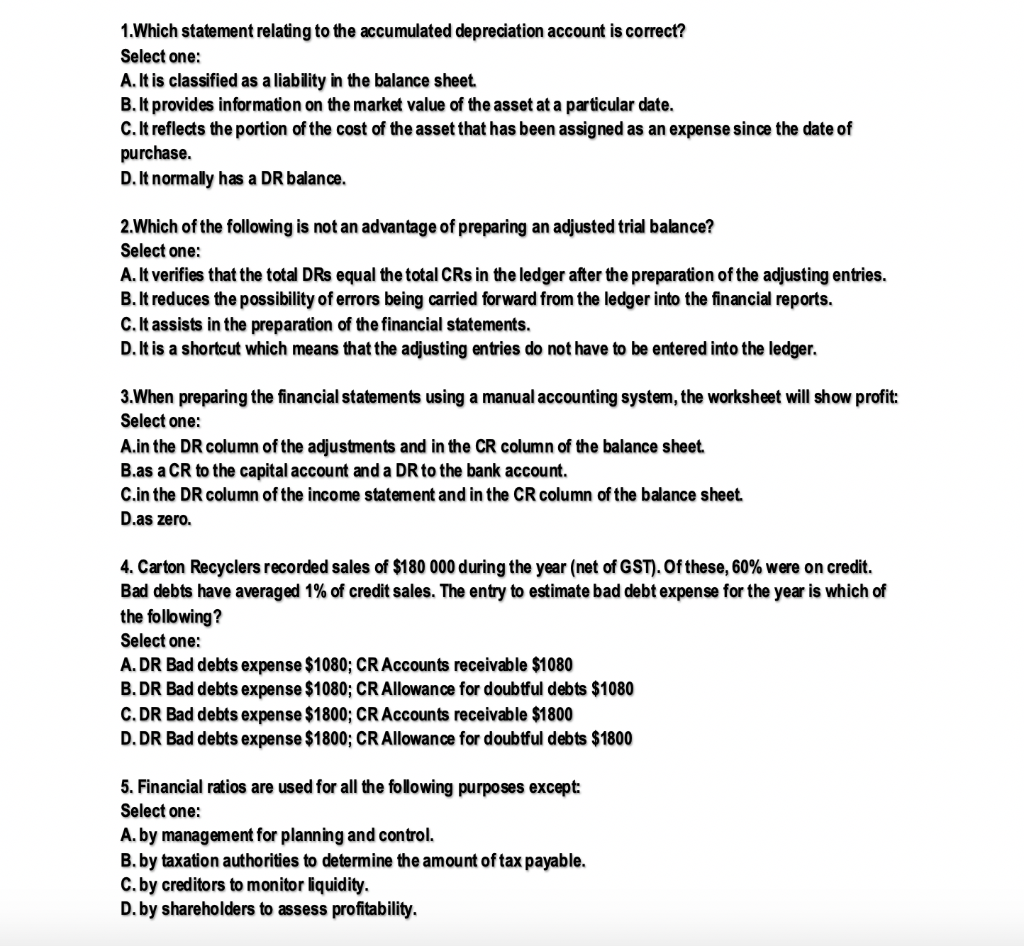 1.Which statement relating to the accumulated depreciation account is correct?
Select one:
A. It is classified as a liability in the balance sheet.
B. It provides information on the market value of the asset at a particular date.
C. It reflects the portion of the cost of the asset that has been assigned as an expense since the date of purchase.
D. It normally has a DR balance.

2.Which of the following is not an advantage of preparing an adjusted trial balance?
Select one:
A. It verifies that the total DRs equal the total CRs in the ledger after the preparation of the adjusting entries.
B. It reduces the possibility of errors being carried forward from the ledger into the financial reports.
C. It assists in the preparation of the financial statements.
D. It is a shortcut which means that the adjusting entries do not have to be entered into the ledger.

3.When preparing the financial statements using a manual accounting system, the worksheet will show profit:
Select one:
A.in the DR column of the adjustments and in the CR column of the balance sheet.
B.as a CR to the capital account and a DR to the bank account.
C.in the DR column of the income statement and in the CR column of the balance sheet.
D.as zero.

4. Carton Recyclers recorded sales of \$180 000 during the year (net of GST). Of these, 60% were on credit. Bad debts have averaged 1% of credit sales. The entry to estimate bad debt expense for the year is which of the following?
Select one:
A. DR Bad debts expense \$1080; CR Accounts receivable \$1080
B. DR Bad debts expense \$1080; CR Allowance for doubtful debts \$1080
C. DR Bad debts expense \$1800; CR Accounts receivable \$1800
D. DR Bad debts expense \$1800; CR Allowance for doubtful debts \$1800

5. Financial ratios are used for all the following purposes except:
Select one:
A. by management for planning and control.
B. by taxation authorities to determine the amount of tax payable.
C. by creditors to monitor liquidity.
D. by shareholders to assess profitability.